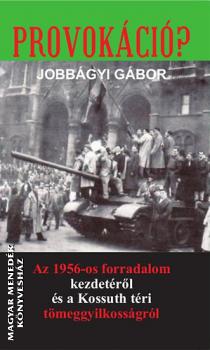 PROVOKÁCIÓ?

JOBBÁGYI GÁBOR

Az 1956-os forradalom kezdetéről és a Kossuth téri tömeggyilkosságról

MAGYAR MENEDÉK KÖNYVESHÁZ